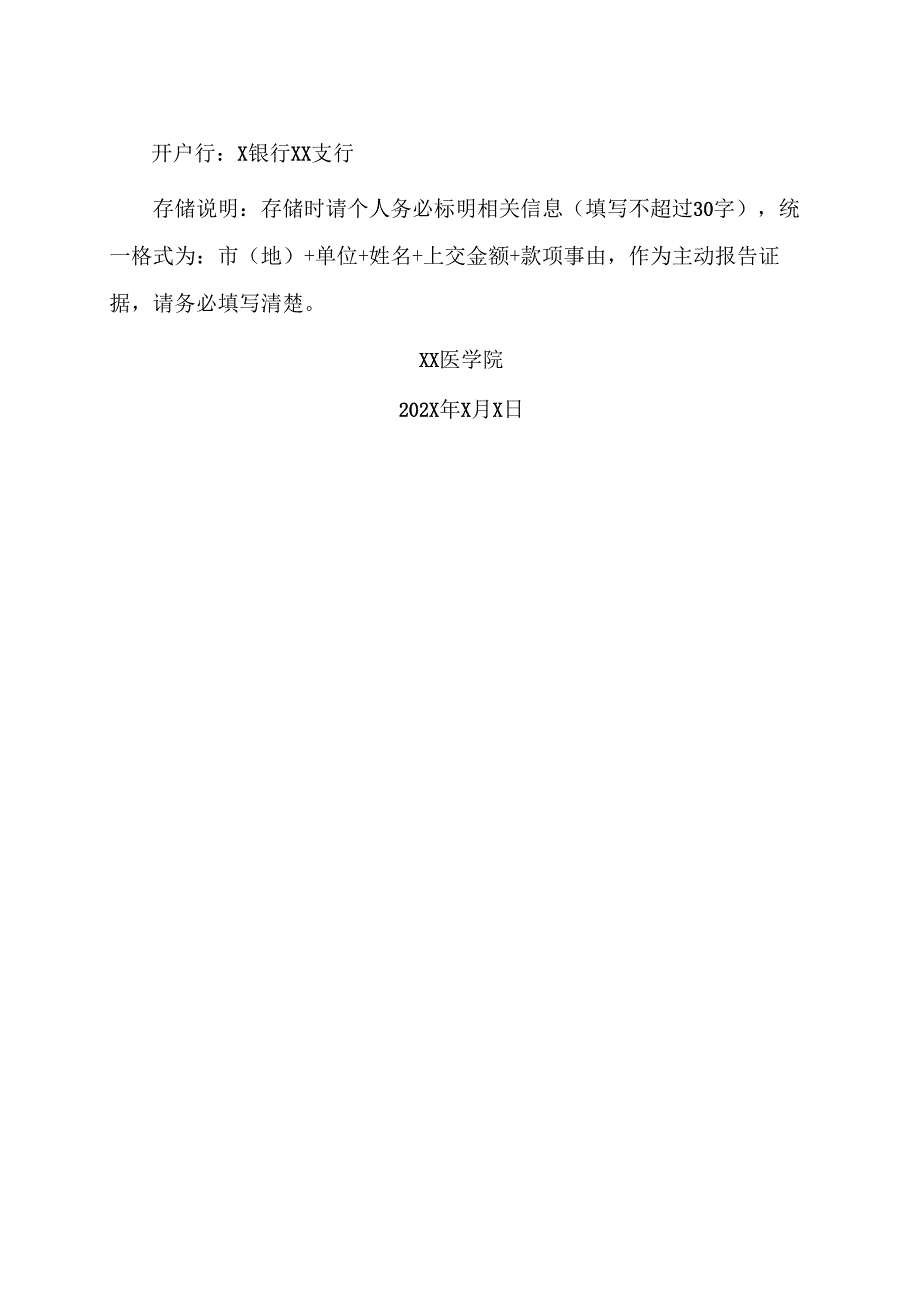 开户行：X银行XX支行

存储说明：存储时请个人务必标明相关信息（填写不超过30字），统一格式为：市（地）+单位+姓名+上交金额+款项事由，作为主动报告证据，请务必填写清楚。

XX医学院

202X年X月X日